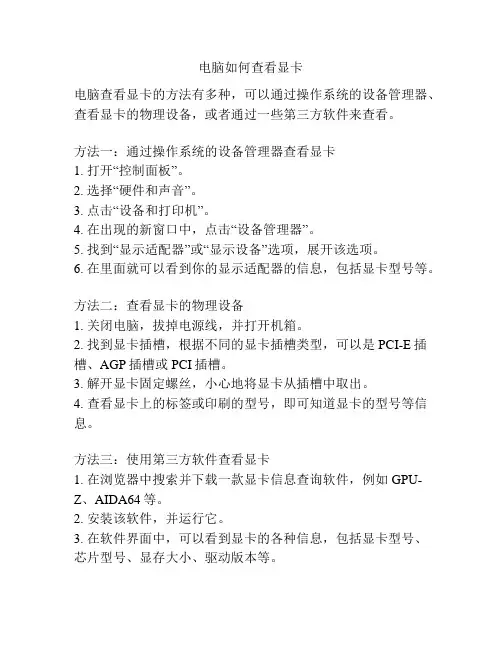 电脑如何查看显卡

电脑查看显卡的方法有多种，可以通过操作系统的设备管理器、查看显卡的物理设备，或者通过一些第三方软件来查看。

方法一：通过操作系统的设备管理器查看显卡
1. 打开“控制面板”。
2. 选择“硬件和声音”。
3. 点击“设备和打印机”。
4. 在出现的新窗口中，点击“设备管理器”。
5. 找到“显示适配器”或“显示设备”选项，展开该选项。
6. 在里面就可以看到你的显示适配器的信息，包括显卡型号等。

方法二：查看显卡的物理设备
1. 关闭电脑，拔掉电源线，并打开机箱。
2. 找到显卡插槽，根据不同的显卡插槽类型，可以是 PCI-E 插槽、AGP 插槽或 PCI 插槽。
3. 解开显卡固定螺丝，小心地将显卡从插槽中取出。
4. 查看显卡上的标签或印刷的型号，即可知道显卡的型号等信息。

方法三：使用第三方软件查看显卡
1. 在浏览器中搜索并下载一款显卡信息查询软件，例如 GPU-Z、AIDA64 等。
2. 安装该软件，并运行它。
3. 在软件界面中，可以看到显卡的各种信息，包括显卡型号、芯片型号、显存大小、驱动版本等。